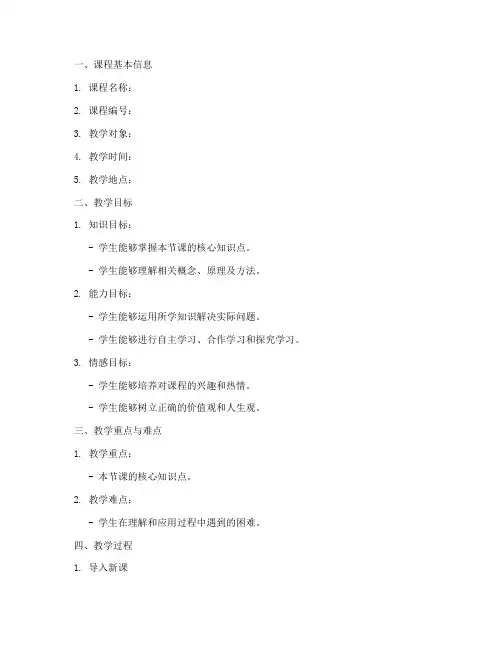 一、课程基本信息

1. 课程名称：

2. 课程编号：

3. 教学对象：

4. 教学时间：

5. 教学地点：

二、教学目标

1. 知识目标：

- 学生能够掌握本节课的核心知识点。

- 学生能够理解相关概念、原理及方法。

2. 能力目标：

- 学生能够运用所学知识解决实际问题。

- 学生能够进行自主学习、合作学习和探究学习。

3. 情感目标：

- 学生能够培养对课程的兴趣和热情。

- 学生能够树立正确的价值观和人生观。

三、教学重点与难点

1. 教学重点：

- 本节课的核心知识点。

2. 教学难点：

- 学生在理解和应用过程中遇到的困难。

四、教学过程

1. 导入新课